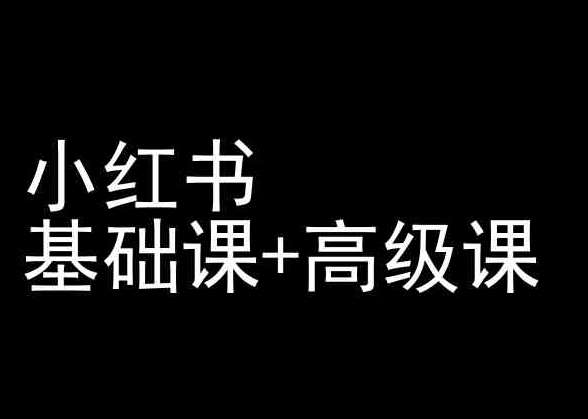 小红书
基础课+高级课